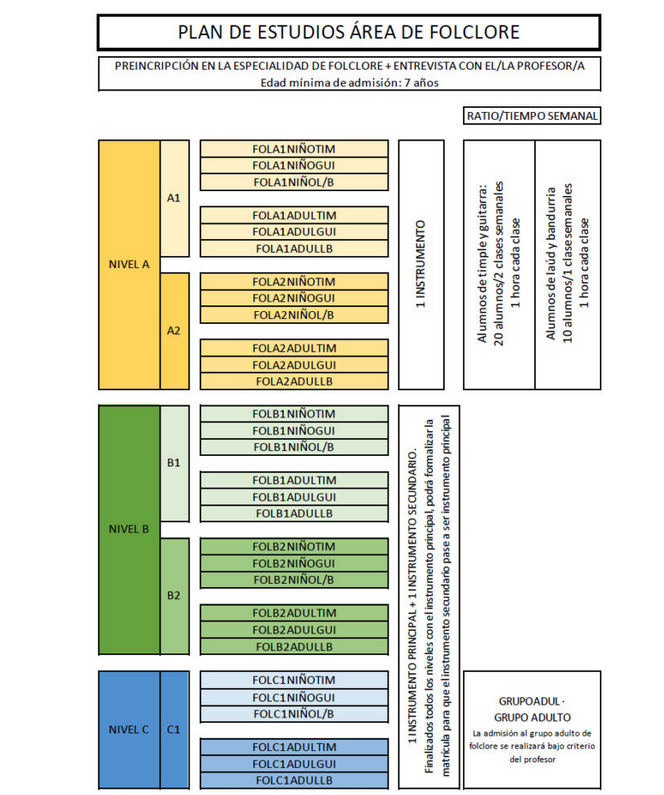 PLAN DE ESTUDIOS ÁREA DE FOLCLORE

PREINCRIPCIÓN EN LA ESPECIALIDAD DE FOLCLORE + ENTREVISTA CON EL/LA PROFESOR/A
Edad mínima de admisión: 7 años

RATIO/TIEMPO SEMANAL

NIVEL A

A1

FOLA1NIÑOTIM
FOLA1NIÑOGUI
FOLA1NIÑOL/B

FOLA1ADULTIM
FOLA1ADULGUI
FOLA1ADULLB

A2

FOLA2NIÑOTIM
FOLA2NIÑOGUI
FOLA2NIÑOL/B

FOLA2ADULTIM
FOLA2ADULGUI
FOLA2ADULLB

1 INSTRUMENTO

Alumnos de timple y guitarra: 20 alumnos/2 clases semanales 1 hora cada clase

Alumnos de laúd y bandurria 10 alumnos/1 clase semanales 1 hora cada clase

NIVEL B

B1

FOLB1NIÑOTIM
FOLB1NIÑOGUI
FOLB1NIÑOL/B

FOLB1ADULTIM
FOLB1ADULGUI
FOLB1ADULLB

B2

FOLB2NIÑOTIM
FOLB2NIÑOGUI
FOLB2NIÑOL/B

FOLB2ADULTIM
FOLB2ADULGUI
FOLB2ADULLB

NIVEL C

C1

FOLC1NIÑOTIM
FOLC1NIÑOGUI
FOLC1NIÑOL/B

FOLC1ADULTIM
FOLC1ADULGUI
FOLC1ADULLB

1 INSTRUMENTO PRINCIPAL + 1 INSTRUMENTO SECUNDARIO.
Finalizados todos los niveles con el instrumento principal, podrá formalizar la matrícula para que el instrumento secundario pase a ser instrumento principal

GRUPOADUL · GRUPO ADULTO
La admisión al grupo adulto de folclore se realizará bajo criterio del profesor